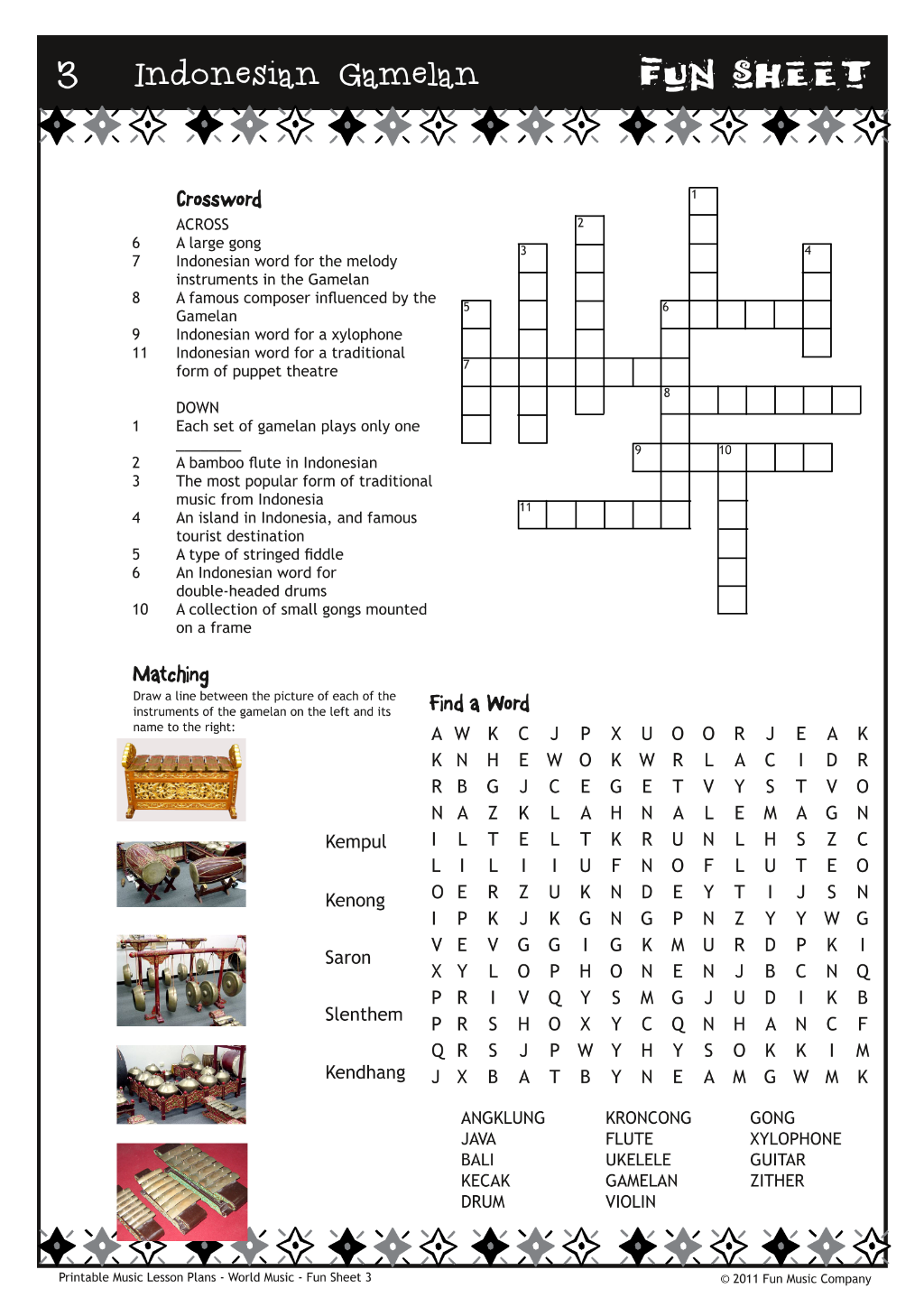 3 Indonesian Gamelan

FUN SHEET

Crossword

ACROSS
6 A large gong
7 Indonesian word for the melody instruments in the Gamelan
8 A famous composer influenced by the Gamelan
9 Indonesian word for a xylophone
11 Indonesian word for a traditional form of puppet theatre

DOWN
1 Each set of gamelan plays only one ____
2 A bamboo flute in Indonesian
3 The most popular form of traditional music from Indonesia
4 An island in Indonesia, and famous tourist destination
5 A type of stringed fiddle
6 An Indonesian word for double-headed drums
10 A collection of small gongs mounted on a frame

1
2
3
4
5
6
7
8
9
10
11

Matching

Draw a line between the picture of each of the instruments of the gamelan on the left and its name to the right:

Kempul

Kenong

Saron

Slenthem

Kendhang

Find a Word

A W K C J P X U O O R J E A K
K N H E W O K W R L A C I D R
R B G J C E G E T V Y S T V O
N A Z K L A H N A L E M A G N
I L T E L T K R U N L H S Z C
L I L I I U F N O F L U T E O
O E R Z U K N D E Y T I J S N
I P K J K G N G P N Z Y Y W G
V E V G G I G K M U R D P K I
X Y L O P H O N E N J B C N Q
P R I V Q Y S M G J U D I K B
P R S H O X Y C Q N H A N C F
Q R S J P W Y H Y S O K K I M
J X B A T B Y N E A M G W M K

ANGKLUNG
JAVA
BALI
KECAK
DRUM

KRONCONG
FLUTE
UKELELE
GAMELAN
VIOLIN

GONG
XYLOPHONE
GUITAR
ZITHER

Printable Music Lesson Plans - World Music - Fun Sheet 3

© 2011 Fun Music Company